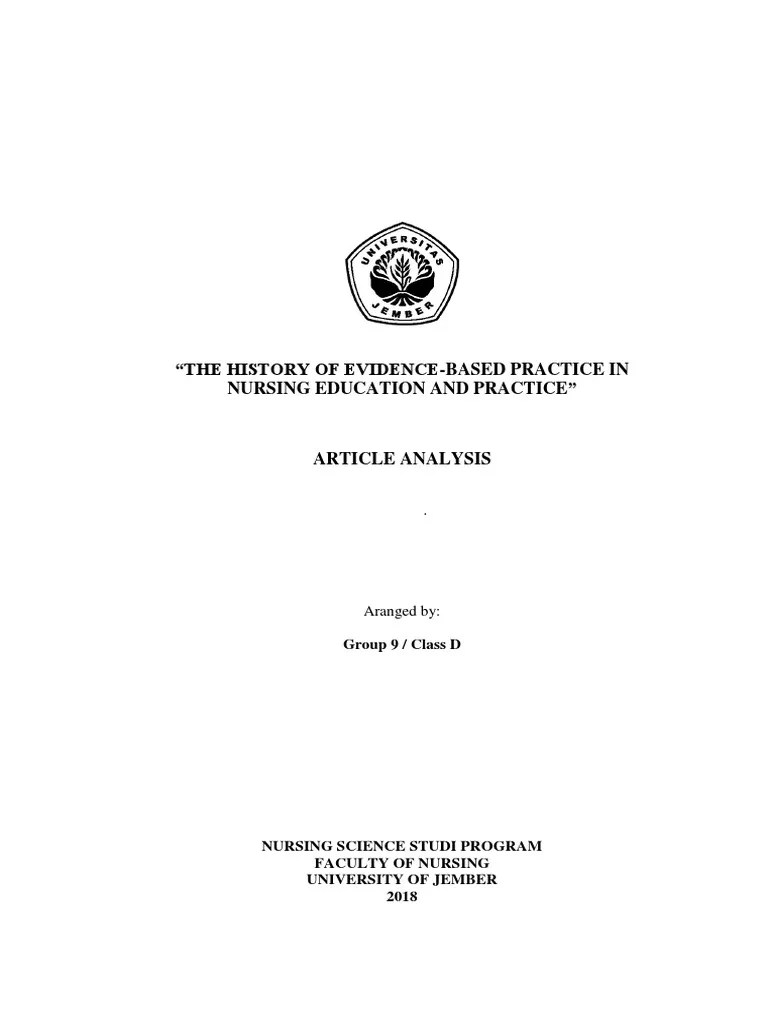 UNIVERSITAS JEMBER

“THE HISTORY OF EVIDENCE-BASED PRACTICE IN NURSING EDUCATION AND PRACTICE”

ARTICLE ANALYSIS

.

Aranged by:

Group 9 / Class D

NURSING SCIENCE STUDI PROGRAM
FACULTY OF NURSING
UNIVERSITY OF JEMBER
2018